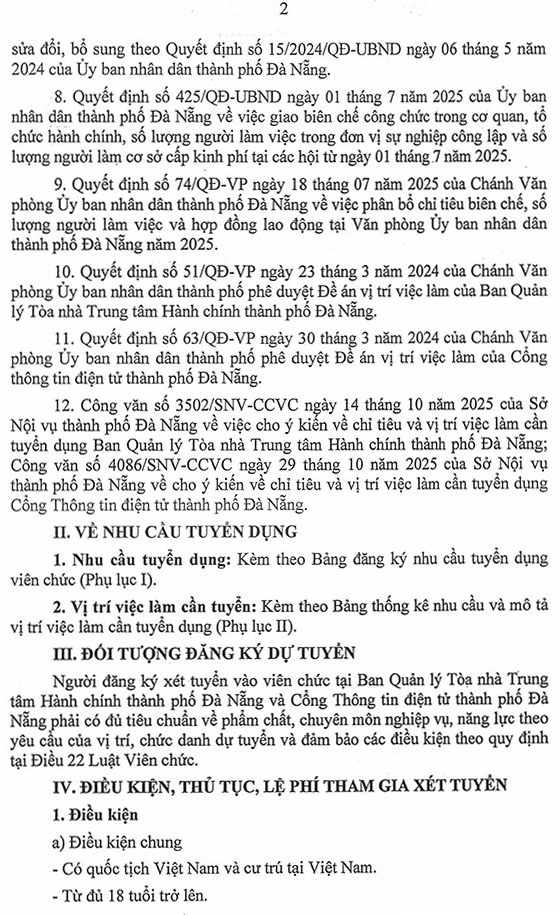 2

sửa đổi, bổ sung theo Quyết định số 15/2024/QĐ-UBND ngày 06 tháng 5 năm 2024 của Ủy ban nhân dân thành phố Đà Nẵng.

8. Quyết định số 425/QĐ-UBND ngày 01 tháng 7 năm 2025 của Ủy ban nhân dân thành phố Đà Nẵng về việc giao biên chế công chức trong cơ quan, tổ chức hành chính, số lượng người làm việc trong đơn vị sự nghiệp công lập và số lượng người làm cơ sở cấp kinh phí tại các hội từ ngày 01 tháng 7 năm 2025.

9. Quyết định số 74/QĐ-VP ngày 18 tháng 07 năm 2025 của Chánh Văn phòng Ủy ban nhân dân thành phố Đà Nẵng về việc phân bổ chỉ tiêu biên chế, số lượng người làm việc và hợp đồng lao động tại Văn phòng Ủy ban nhân dân thành phố Đà Nẵng năm 2025.

10. Quyết định số 51/QĐ-VP ngày 23 tháng 3 năm 2024 của Chánh Văn phòng Ủy ban nhân dân thành phố phê duyệt Đề án vị trí việc làm của Ban Quản lý Tòa nhà Trung tâm Hành chính thành phố Đà Nẵng.

11. Quyết định số 63/QĐ-VP ngày 30 tháng 3 năm 2024 của Chánh Văn phòng Ủy ban nhân dân thành phố phê duyệt Đề án vị trí việc làm của Cổng thông tin điện tử thành phố Đà Nẵng.

12. Công văn số 3502/SNV-CCVC ngày 14 tháng 10 năm 2025 của Sở Nội vụ thành phố Đà Nẵng về việc cho ý kiến về chỉ tiêu và vị trí việc làm cần tuyển dụng Ban Quản lý Tòa nhà Trung tâm Hành chính thành phố Đà Nẵng; Công văn số 4086/SNV-CCVC ngày 29 tháng 10 năm 2025 của Sở Nội vụ thành phố Đà Nẵng về cho ý kiến về chỉ tiêu và vị trí việc làm cần tuyển dụng Cổng Thông tin điện tử thành phố Đà Nẵng.

II. VỀ NHU CẦU TUYỂN DỤNG

1. Nhu cầu tuyển dụng: Kèm theo Bảng đăng ký nhu cầu tuyển dụng viên chức (Phụ lục I).

2. Vị trí việc làm cần tuyển: Kèm theo Bảng thống kê nhu cầu và mô tả vị trí việc làm cần tuyển dụng (Phụ lục II).

III. ĐỐI TƯỢNG ĐĂNG KÝ DỰ TUYỂN

Người đăng ký xét tuyển vào viên chức tại Ban Quản lý Tòa nhà Trung tâm Hành chính thành phố Đà Nẵng và Cổng Thông tin điện tử thành phố Đà Nẵng phải có đủ tiêu chuẩn về phẩm chất, chuyên môn nghiệp vụ, năng lực theo yêu cầu của vị trí, chức danh dự tuyển và đảm bảo các điều kiện theo quy định tại Điều 22 Luật Viên chức.

IV. ĐIỀU KIỆN, THỦ TỤC, LỆ PHÍ THAM GIA XÉT TUYỂN

1. Điều kiện

a) Điều kiện chung

- Có quốc tịch Việt Nam và cư trú tại Việt Nam.

- Từ đủ 18 tuổi trở lên.